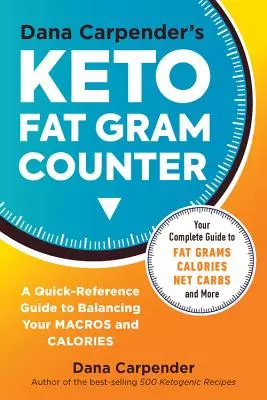 Dana Carpender's
KETO
FAT GRAM
COUNTER

Your Complete Guide to
FAT GRAMS
CALORIES
NET CARBS
and More

A Quick-Reference Guide to Balancing Your MACROS and CALORIES

Dana Carpender
Author of the best-selling 500 Ketogenic Recipes